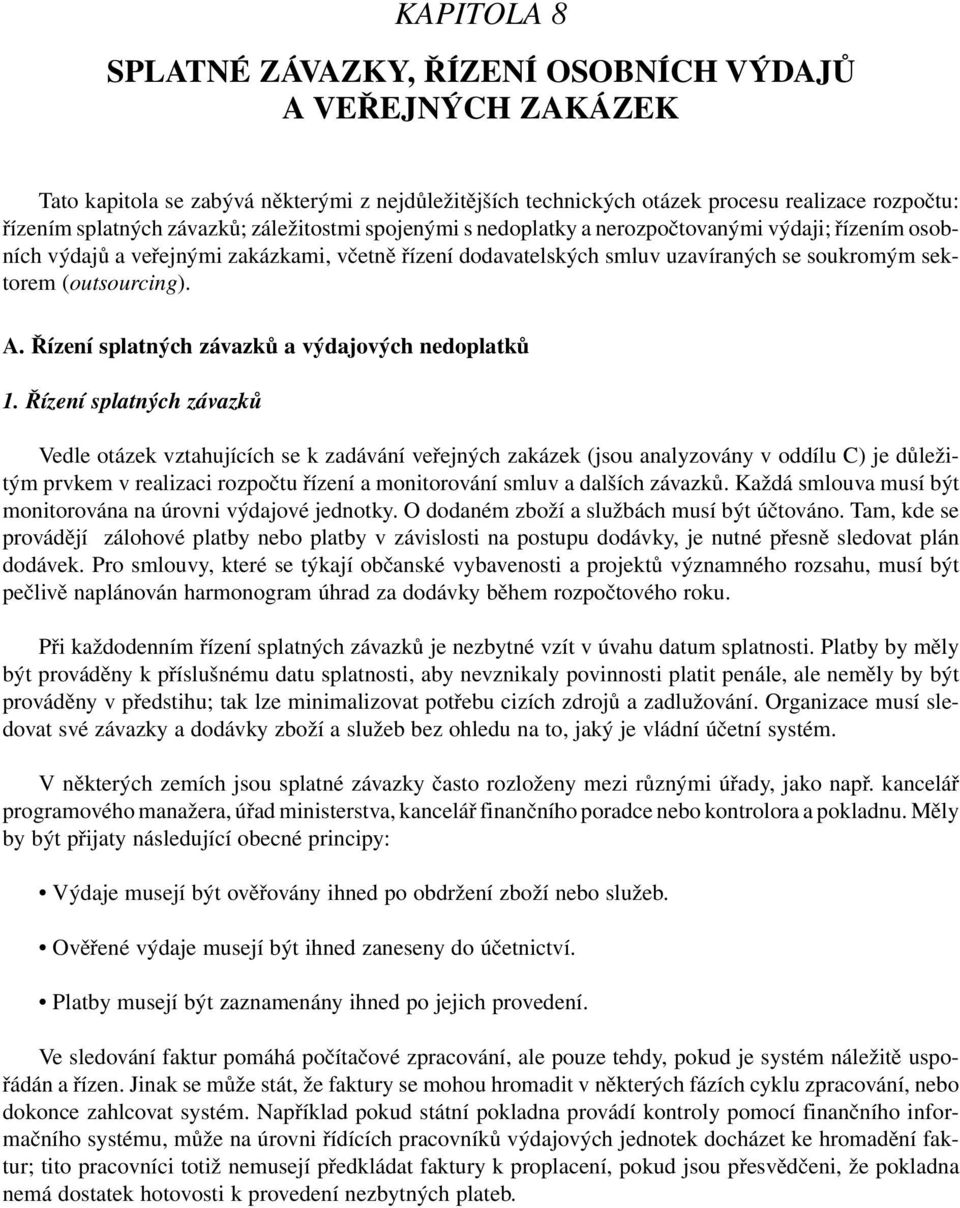 KAPITOLA 8

SPLATNÉ ZÁVAZKY, ŘÍZENÍ OSOBNÍCH VÝDAJŮ A VEŘEJNÝCH ZAKÁZEK

Tato kapitola se zabývá některými z nejdůležitějších technických otázek procesu realizace rozpočtu: řízením splatných závazků; záležitostmi spojenými s nedoplatky a nerozpočtovanými výdaji; řízením osobních výdajů a veřejnými zakázkami, včetně řízení dodavatelských smluv uzavíraných se soukromým sektorem (outsourcing).

A. Řízení splatných závazků a výdajových nedoplatků

1. Řízení splatných závazků

Vedle otázek vztahujících se k zadávání veřejných zakázek (jsou analyzovány v oddílu C) je důležitým prvkem v realizaci rozpočtu řízení a monitorování smluv a dalších závazků. Každá smlouva musí být monitorována na úrovni výdajové jednotky. O dodaném zboží a službách musí být účtováno. Tam, kde se provádějí zálohové platby nebo platby v závislosti na postupu dodávky, je nutné přesně sledovat plán dodávek. Pro smlouvy, které se týkají občanské vybavenosti a projektů významného rozsahu, musí být pečlivě naplánován harmonogram úhrad za dodávky během rozpočtového roku.

Při každodenním řízení splatných závazků je nezbytné vzít v úvahu datum splatnosti. Platby by měly být prováděny k příslušnému datu splatnosti, aby nevznikaly povinnosti platit penále, ale neměly by být prováděny v předstihu; tak lze minimalizovat potřebu cizích zdrojů a zadlužování. Organizace musí sledovat své závazky a dodávky zboží a služeb bez ohledu na to, jaký je vládní účetní systém.

V některých zemích jsou splatné závazky často rozloženy mezi různými úřady, jako např. kancelář programového manažera, úřad ministerstva, kancelář finančního poradce nebo kontrolora a pokladnu. Měly by být přijaty následující obecné principy:

• Výdaje musejí být ověřovány ihned po obdržení zboží nebo služeb.

• Ověřené výdaje musejí být ihned zaneseny do účetnictví.

• Platby musejí být zaznamenány ihned po jejich provedení.

Ve sledování faktur pomáhá počítačové zpracování, ale pouze tehdy, pokud je systém náležitě uspořádán a řízen. Jinak se může stát, že faktury se mohou hromadit v některých fázích cyklu zpracování, nebo dokonce zahlcovat systém. Například pokud státní pokladna provádí kontroly pomocí finančního informačního systému, může na úrovni řídících pracovníků výdajových jednotek docházet ke hromadění faktur; tito pracovníci totiž nemusejí předkládat faktury k proplacení, pokud jsou přesvědčeni, že pokladna nemá dostatek hotovosti k provedení nezbytných plateb.